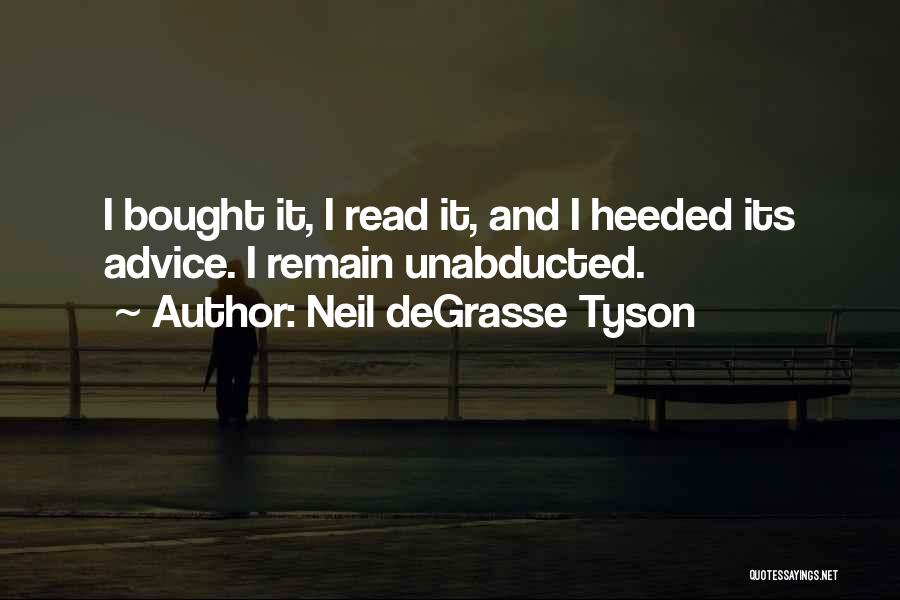 I bought it, I read it, and I heeded its advice. I remain unabducted.

~ Author: Neil deGrasse Tyson

QUOTESSAYINGS.NET